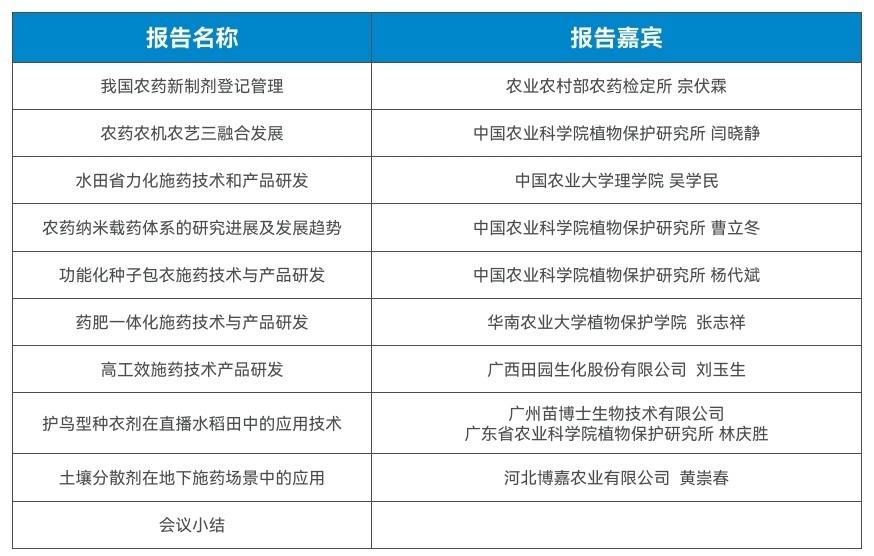 | 报告名称 | 报告嘉宾 |
|---|---|
| 我国农药新制剂登记管理 | 农业农村部农药检定所 宗伏霖 |
| 农药农机农艺三融合发展 | 中国农业科学院植物保护研究所 闫晓静 |
| 水田省力化施药技术和产品研发 | 中国农业大学理学院 吴学民 |
| 农药纳米载药体系的研究进展及发展趋势 | 中国农业科学院植物保护研究所 曹立冬 |
| 功能化种子包衣施药技术与产品研发 | 中国农业科学院植物保护研究所 杨代斌 |
| 药肥一体化施药技术与产品研发 | 华南农业大学植物保护学院 张志祥 |
| 高工效施药技术产品研发 | 广西田园生化股份有限公司 刘玉生 |
| 护鸟型种衣剂在直播水稻田中的应用技术 | 广州苗博士生物技术有限公司 广东省农业科学院植物保护研究所 林庆胜 |
| 土壤分散剂在地下施药场景中的应用 | 河北博嘉农业有限公司 黄崇春 |
| 会议小结 | |